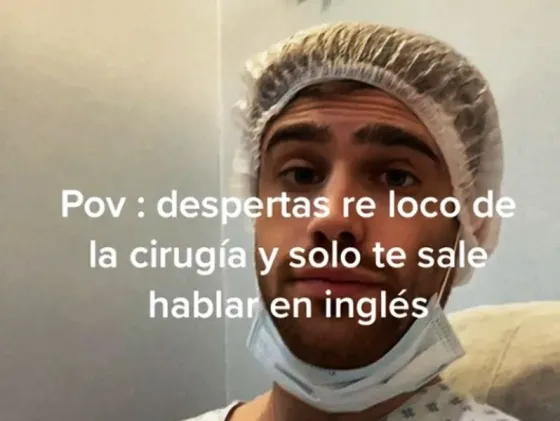 Pov : despertas re loco de la cirugía y solo te sale hablar en inglés